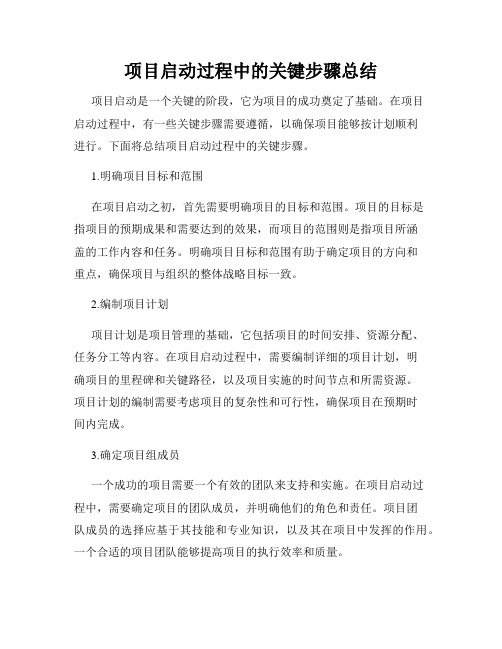 项目启动过程中的关键步骤总结

项目启动是一个关键的阶段，它为项目的成功奠定了基础。在项目启动过程中，有一些关键步骤需要遵循，以确保项目能够按计划顺利进行。下面将总结项目启动过程中的关键步骤。

1.明确项目目标和范围

在项目启动之初，首先需要明确项目的目标和范围。项目的目标是指项目的预期成果和需要达到的效果，而项目的范围则是指项目所涵盖的工作内容和任务。明确项目目标和范围有助于确定项目的方向和重点，确保项目与组织的整体战略目标一致。

2.编制项目计划

项目计划是项目管理的基础，它包括项目的时间安排、资源分配、任务分工等内容。在项目启动过程中，需要编制详细的项目计划，明确项目的里程碑和关键路径，以及项目实施的时间节点和所需资源。项目计划的编制需要考虑项目的复杂性和可行性，确保项目在预期时间内完成。

3.确定项目组成员

一个成功的项目需要一个有效的团队来支持和实施。在项目启动过程中，需要确定项目的团队成员，并明确他们的角色和责任。项目团队成员的选择应基于其技能和专业知识，以及其在项目中发挥的作用。一个合适的项目团队能够提高项目的执行效率和质量。